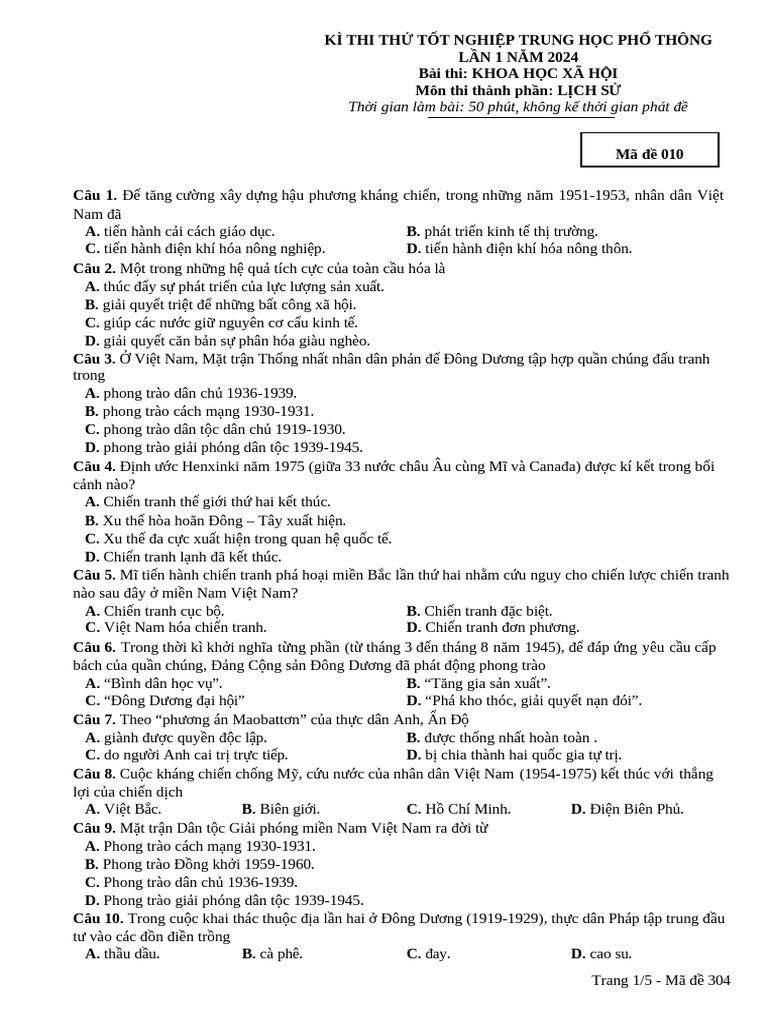 KÌ THI THỬ TỐT NGHIỆP TRUNG HỌC PHỔ THÔNG
LẦN 1 NĂM 2024
Bài thi: KHOA HỌC XÃ HỘI
Môn thi thành phần: LỊCH SỬ
Thời gian làm bài: 50 phút, không kể thời gian phát đề

Mã đề 010

Câu 1. Để tăng cường xây dựng hậu phương kháng chiến, trong những năm 1951-1953, nhân dân Việt Nam đã
A. tiến hành cải cách giáo dục.
B. phát triển kinh tế thị trường.
C. tiến hành điện khí hóa nông nghiệp.
D. tiến hành điện khí hóa nông thôn.

Câu 2. Một trong những hệ quả tích cực của toàn cầu hóa là
A. thúc đẩy sự phát triển của lực lượng sản xuất.
B. giải quyết triệt để những bất công xã hội.
C. giúp các nước giữ nguyên cơ cấu kinh tế.
D. giải quyết căn bản sự phân hóa giàu nghèo.

Câu 3. Ở Việt Nam, Mặt trận Thống nhất nhân dân phản đế Đông Dương tập hợp quần chúng đấu tranh trong
A. phong trào dân chủ 1936-1939.
B. phong trào cách mạng 1930-1931.
C. phong trào dân tộc dân chủ 1919-1930.
D. phong trào giải phóng dân tộc 1939-1945.

Câu 4. Định ước Henxinki năm 1975 (giữa 33 nước châu Âu cùng Mĩ và Canađa) được kí kết trong bối cảnh nào?
A. Chiến tranh thế giới thứ hai kết thúc.
B. Xu thế hòa hoãn Đông – Tây xuất hiện.
C. Xu thế đa cực xuất hiện trong quan hệ quốc tế.
D. Chiến tranh lạnh đã kết thúc.

Câu 5. Mĩ tiến hành chiến tranh phá hoại miền Bắc lần thứ hai nhằm cứu nguy cho chiến lược chiến tranh nào sau đây ở miền Nam Việt Nam?
A. Chiến tranh cục bộ.
B. Chiến tranh đặc biệt.
C. Việt Nam hóa chiến tranh.
D. Chiến tranh đơn phương.

Câu 6. Trong thời kì khởi nghĩa từng phần (từ tháng 3 đến tháng 8 năm 1945), để đáp ứng yêu cầu cấp bách của quần chúng, Đảng Cộng sản Đông Dương đã phát động phong trào
A. "Bình dân học vụ".
B. "Tăng gia sản xuất".
C. "Đông Dương đại hội"
D. "Phá kho thóc, giải quyết nạn đói".

Câu 7. Theo "phương án Maobattơn" của thực dân Anh, Ấn Độ
A. giành được quyền độc lập.
B. được thống nhất hoàn toàn .
C. do người Anh cai trị trực tiếp.
D. bị chia thành hai quốc gia tự trị.

Câu 8. Cuộc kháng chiến chống Mỹ, cứu nước của nhân dân Việt Nam (1954-1975) kết thúc với thắng lợi của chiến dịch
A. Việt Bắc.
B. Biên giới.
C. Hồ Chí Minh.
D. Điện Biên Phủ.

Câu 9. Mặt trận Dân tộc Giải phóng miền Nam Việt Nam ra đời từ
A. Phong trào cách mạng 1930-1931.
B. Phong trào Đồng khởi 1959-1960.
C. Phong trào dân chủ 1936-1939.
D. Phong trào giải phóng dân tộc 1939-1945.

Câu 10. Trong cuộc khai thác thuộc địa lần hai ở Đông Dương (1919-1929), thực dân Pháp tập trung đầu tư vào các đồn điền trồng
A. thầu dầu.
B. cà phê.
C. đay.
D. cao su.

Trang 1/5 - Mã đề 304